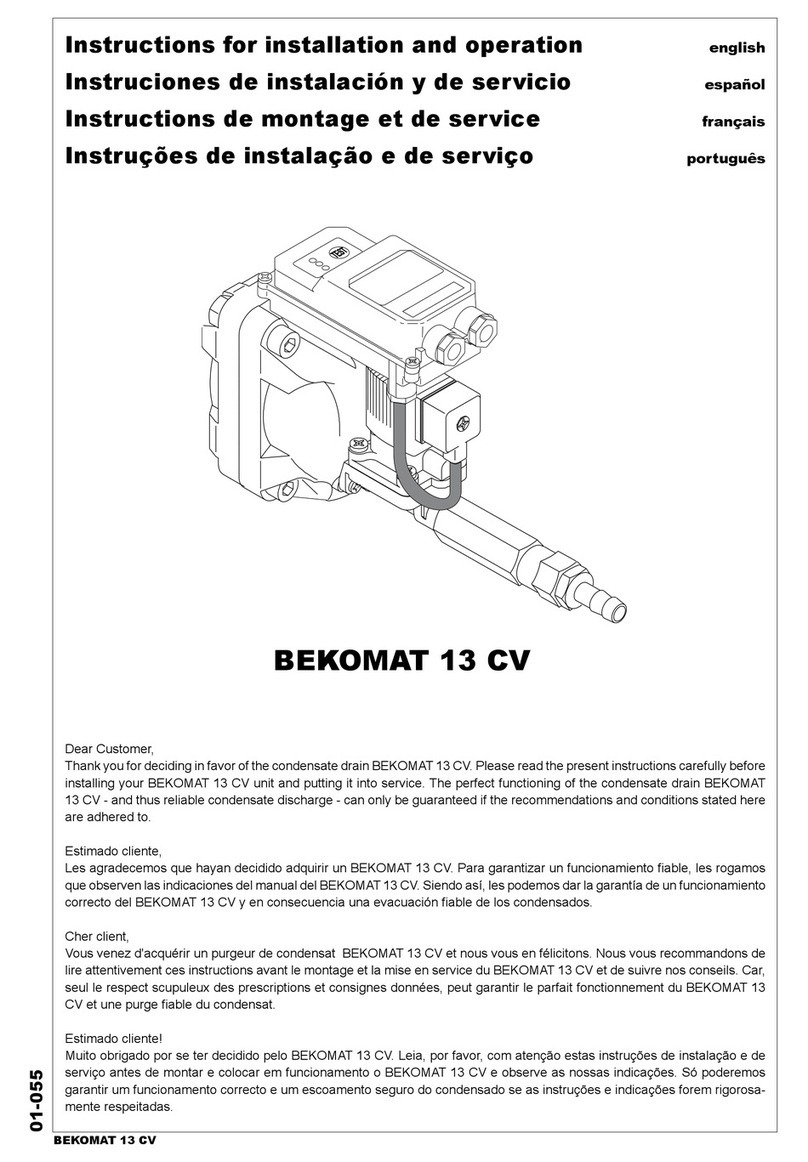 Instructions for installation and operation english
Instruciones de instalación y de servicio español
Instructions de montage et de service français
Instruções de instalação e de serviço português

TEST

BEKOMAT 13 CV

Dear Customer,
Thank you for deciding in favor of the condensate drain BEKOMAT 13 CV. Please read the present instructions carefully before installing your BEKOMAT 13 CV unit and putting it into service. The perfect functioning of the condensate drain BEKOMAT 13 CV - and thus reliable condensate discharge - can only be guaranteed if the recommendations and conditions stated here are adhered to.

Estimado cliente,
Les agradecemos que hayan decidido adquirir un BEKOMAT 13 CV. Para garantizar un funcionamiento fiable, les rogamos que observen las indicaciones del manual del BEKOMAT 13 CV. Siendo así, les podemos dar la garantía de un funcionamiento correcto del BEKOMAT 13 CV y en consecuencia una evacuación fiable de los condensados.

Cher client,
Vous venez d'acquérir un purgeur de condensat BEKOMAT 13 CV et nous vous en félicitons. Nous vous recommandons de lire attentivement ces instructions avant le montage et la mise en service du BEKOMAT 13 CV et de suivre nos conseils. Car, seul le respect scupuleux des prescriptions et consignes données, peut garantir le parfait fonctionnement du BEKOMAT 13 CV et une purge fiable du condensat.

Estimado cliente!
Muito obrigado por se ter decidido pelo BEKOMAT 13 CV. Leia, por favor, com atenção estas instruções de instalação e de serviço antes de montar e colocar em funcionamento o BEKOMAT 13 CV e observe as nossas indicações. Só poderemos garantir um funcionamento correcto e um escoamento seguro do condensado se as instruções e indicações forem rigorosamente respeitadas.

01-055

BEKOMAT 13 CV